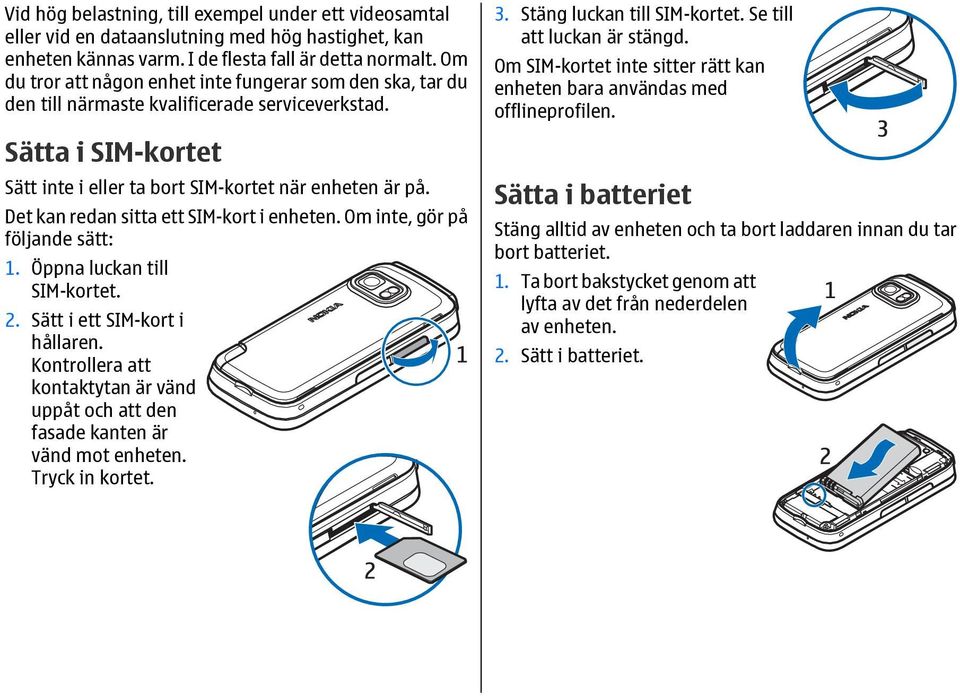 Vid hög belastning, till exempel under ett videosamtal eller vid en dataanslutning med hög hastighet, kan enheten kännas varm. I de flesta fall är detta normalt. Om du tror att någon enhet inte fungerar som den ska, tar du den till närmaste kvalificerade serviceverkstad.

Sätta i SIM-kortet

Sätt inte i eller ta bort SIM-kortet när enheten är på.

Det kan redan sitta ett SIM-kort i enheten. Om inte, gör på följande sätt:

1. Öppna luckan till SIM-kortet.
2. Sätt i ett SIM-kort i hållaren. Kontrollera att kontaktytan är vänd uppåt och att den fasade kanten är vänd mot enheten. Tryck in kortet.

NOKIA

1

2

3. Stäng luckan till SIM-kortet. Se till att luckan är stängd.

Om SIM-kortet inte sitter rätt kan enheten bara användas med offlineprofilen.

3

Sätta i batteriet

Stäng alltid av enheten och ta bort laddaren innan du tar bort batteriet.

1. Ta bort bakstycket genom att lyfta av det från nederdelen av enheten.
2. Sätt i batteriet.

1

NOKIA

2